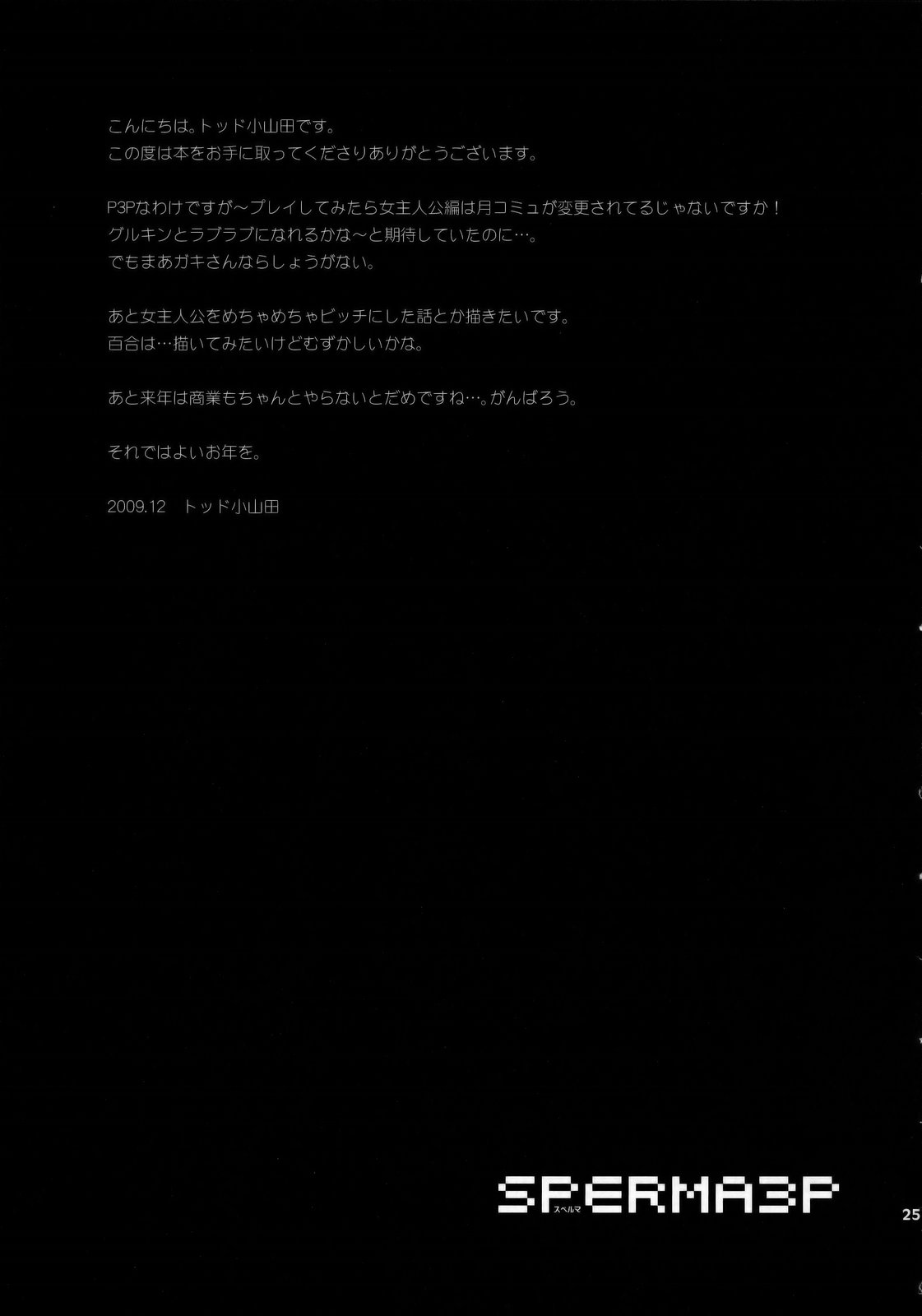 こんにちは。トッド小山田です。
この度は本をお手に取ってくださりありがとうございます。

P3Pなわけですが～プレイしてみたら女主人公編は月コミュが変更されてるじゃないですか！
グルキンとラブラブになれるかな～と期待していたのに…。
でもまあガキさんならしょうがない。

あと女主人公をめちゃめちゃビッチにした話とか描きたいです。
百合は…描いてみたいけどむずかしいかな。

あと来年は商業もちゃんとやらないとだめですね…。がんばろう。

それではよいお年を。

2009.12 トッド小山田

SPERMA3P
スペルマ

25